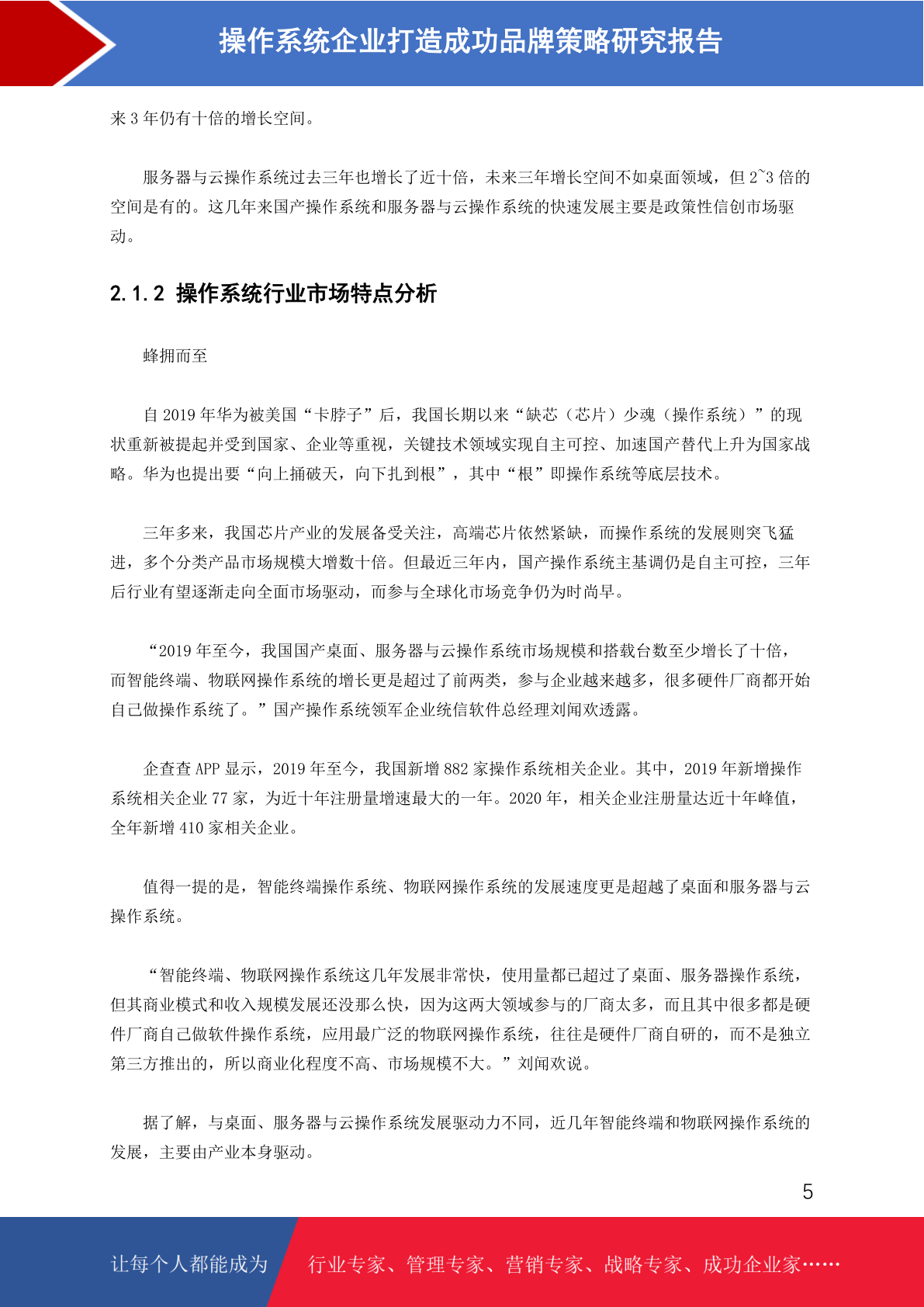 操作系统企业打造成功品牌策略研究报告

来 3 年仍有十倍的增长空间。

服务器与云操作系统过去三年也增长了近十倍，未来三年增长空间不如桌面领域，但 2~3 倍的空间是有的。这几年来国产操作系统和服务器与云操作系统的快速发展主要是政策性信创市场驱动。

2.1.2 操作系统行业市场特点分析

蜂拥而至

自 2019 年华为被美国“卡脖子”后，我国长期以来“缺芯（芯片）少魂（操作系统）”的现状重新被提起并受到国家、企业等重视，关键技术领域实现自主可控、加速国产替代上升为国家战略。华为也提出要“向上捅破天，向下扎到根”，其中“根”即操作系统等底层技术。

三年多来，我国芯片产业的发展备受关注，高端芯片依然紧缺，而操作系统的发展则突飞猛进，多个分类产品市场规模大增数十倍。但最近三年内，国产操作系统主基调仍是自主可控，三年后行业有望逐渐走向全面市场驱动，而参与全球化市场竞争仍为时尚早。

“2019 年至今，我国国产桌面、服务器与云操作系统市场规模和搭载台数至少增长了十倍，而智能终端、物联网操作系统的增长更是超过了前两类，参与企业越来越多，很多硬件厂商都开始自己做操作系统了。”国产操作系统领军企业统信软件总经理刘闻欢透露。

企查查 APP 显示，2019 年至今，我国新增 882 家操作系统相关企业。其中，2019 年新增操作系统相关企业 77 家，为近十年注册量增速最大的一年。2020 年，相关企业注册量达近十年峰值，全年新增 410 家相关企业。

值得一提的是，智能终端操作系统、物联网操作系统的发展速度更是超越了桌面和服务器与云操作系统。

“智能终端、物联网操作系统这几年发展非常快，使用量都已超过了桌面、服务器操作系统，但其商业模式和收入规模发展还没那么快，因为这两大领域参与的厂商太多，而且其中很多都是硬件厂商自己做软件操作系统，应用最广泛的物联网操作系统，往往是硬件厂商自研的，而不是独立第三方推出的，所以商业化程度不高、市场规模不大。”刘闻欢说。

据了解，与桌面、服务器与云操作系统发展驱动力不同，近几年智能终端和物联网操作系统的发展，主要由产业本身驱动。

5

让每个人都能成为 行业专家、管理专家、营销专家、战略专家、成功企业家……